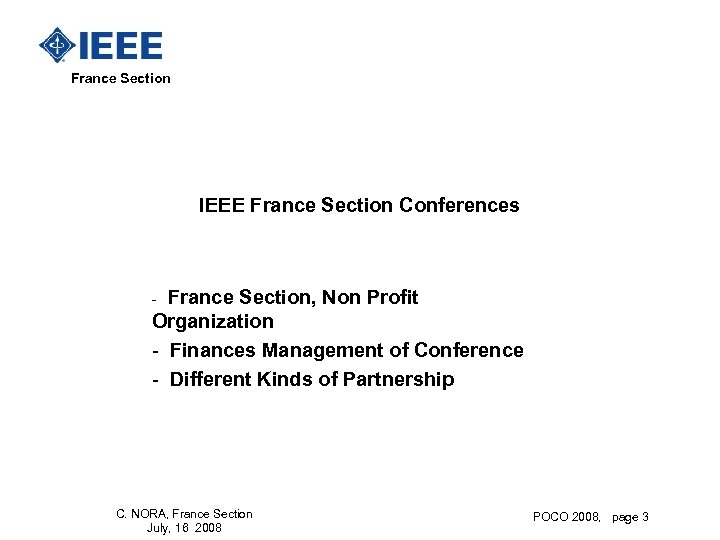 IEEE
France Section

IEEE France Section Conferences

- France Section, Non Profit Organization
- Finances Management of Conference
- Different Kinds of Partnership

C. NORA, France Section
July, 16 2008

POCO 2008, page 3